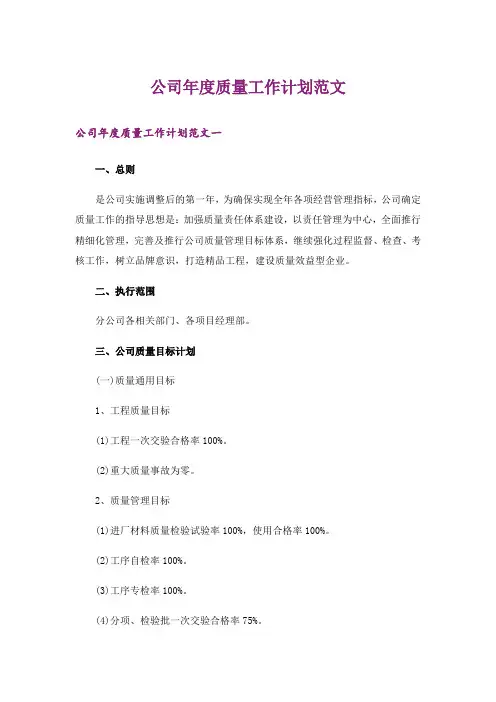 公司年度质量工作计划范文

公司年度质量工作计划范文一

一、总则

是公司实施调整后的第一年，为确保实现全年各项经营管理指标，公司确定质量工作的指导思想是：加强质量责任体系建设，以责任管理为中心，全面推行精细化管理，完善及推行公司质量管理目标体系，继续强化过程监督、检查、考核工作，树立品牌意识，打造精品工程，建设质量效益型企业。

二、执行范围

分公司各相关部门、各项目经理部。

三、公司质量目标计划

(一)质量通用目标

1、工程质量目标

(1)工程一次交验合格率 100%。

(2)重大质量事故为零。

2、质量管理目标

(1)进厂材料质量检验试验率 100%，使用合格率 100%。

(2)工序自检率 100%。

(3)工序专检率 100%。

(4)分项、检验批一次交验合格率 75%。